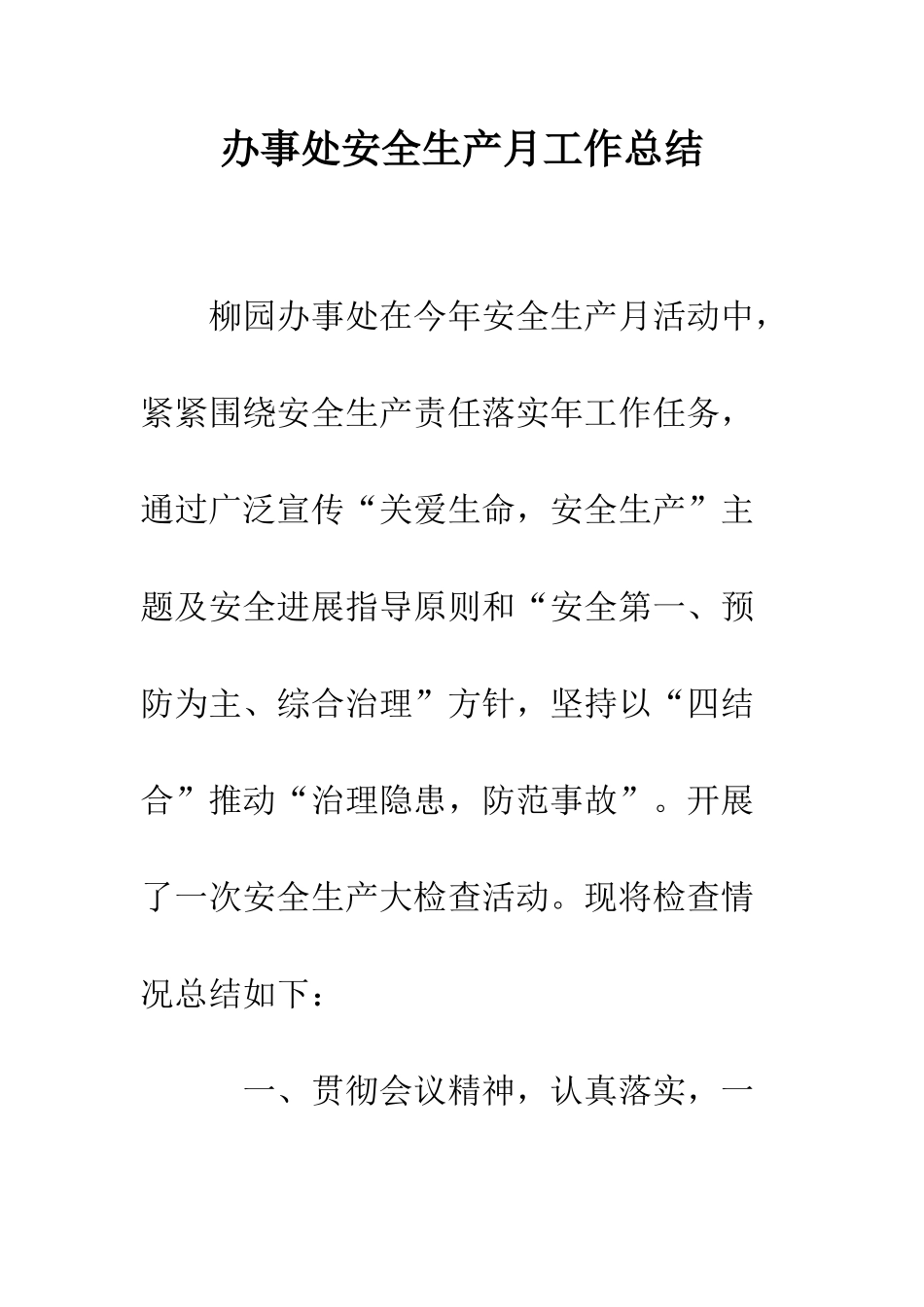 办事处安全生产月工作总结

柳园办事处在今年安全生产月活动中，紧紧围绕安全生产责任落实年工作任务，通过广泛宣传“关爱生命，安全生产”主题及安全进展指导原则和“安全第一、预防为主、综合治理”方针，坚持以“四结合”推动“治理隐患，防范事故”。开展了一次安全生产大检查活动。现将检查情况总结如下：

一、贯彻会议精神，认真落实，一